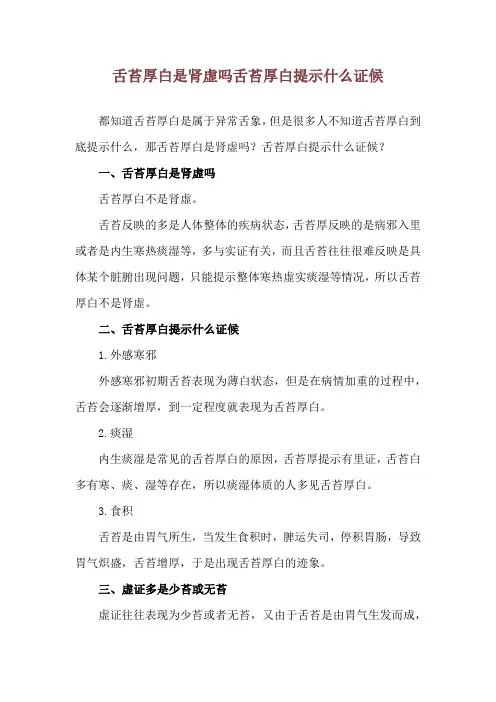 舌苔厚白是肾虚吗舌苔厚白提示什么证候

都知道舌苔厚白是属于异常舌象，但是很多人不知道舌苔厚白到底提示什么，那舌苔厚白是肾虚吗？舌苔厚白提示什么证候？

一、舌苔厚白是肾虚吗

舌苔厚白不是肾虚。

舌苔反映的多是人体整体的疾病状态，舌苔厚反映的是病邪入里或者是内生寒热痰湿等，多与实证有关，而且舌苔往往很难反映是具体某个脏腑出现问题，只能提示整体寒热虚实痰湿等情况，所以舌苔厚白不是肾虚。

二、舌苔厚白提示什么证候

1.外感寒邪

外感寒邪初期舌苔表现为薄白状态，但是在病情加重的过程中，舌苔会逐渐增厚，到一定程度就表现为舌苔厚白。

2.痰湿

内生痰湿是常见的舌苔厚白的原因，舌苔厚提示有里证，舌苔白多有寒、痰、湿等存在，所以痰湿体质的人多见舌苔厚白。

3.食积

舌苔是由胃气所生，当发生食积时，脾运失司，停积胃肠，导致胃气炽盛，舌苔增厚，于是出现舌苔厚白的迹象。

三、虚证多是少苔或无苔

虚证往往表现为少苔或者无苔，又由于舌苔是由胃气生发而成，